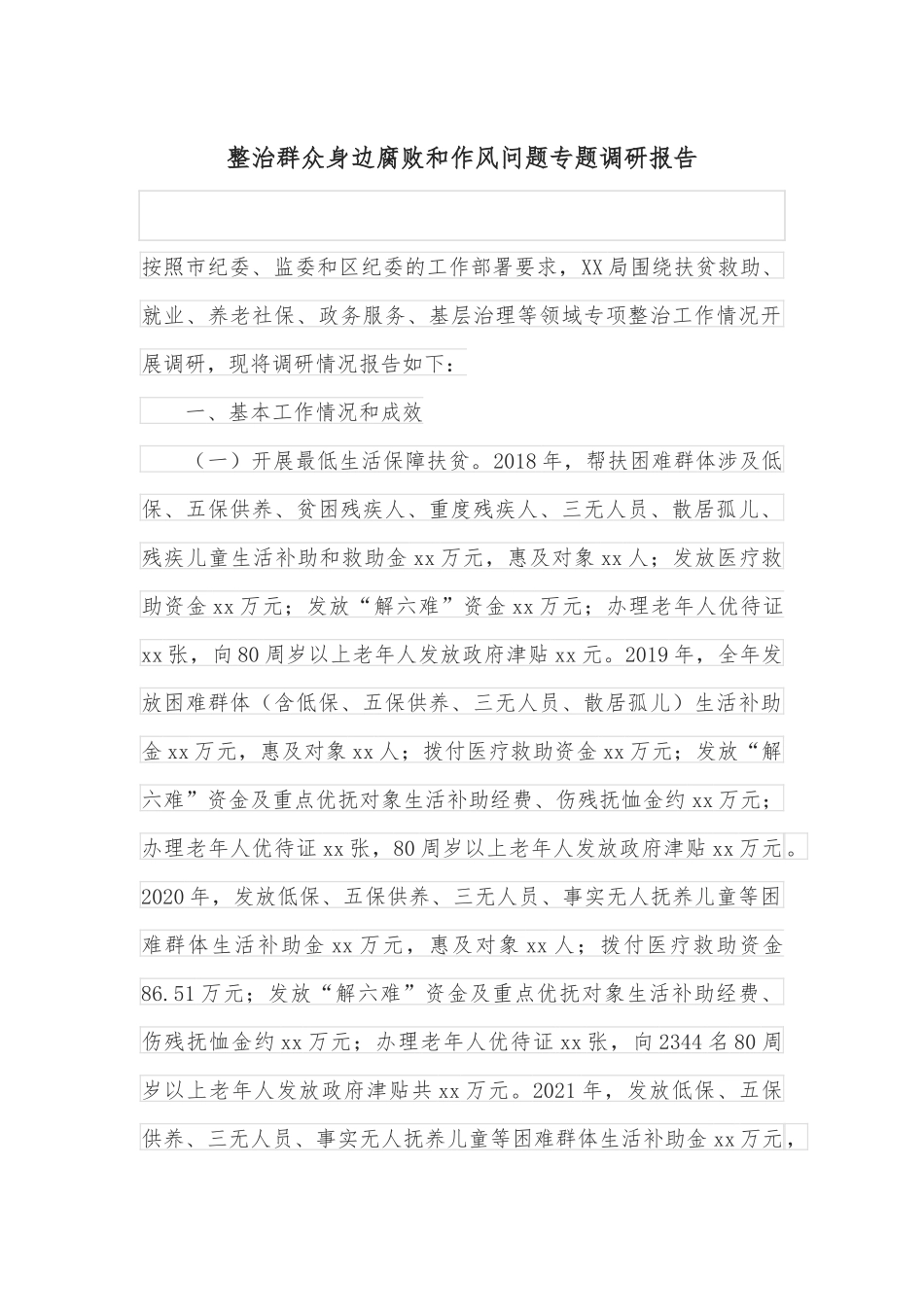 整治群众身边腐败和作风问题专题调研报告

按照市纪委、监委和区纪委的工作部署要求，XX局围绕扶贫救助、就业、养老社保、政务服务、基层治理等领域专项整治工作情况开展调研，现将调研情况报告如下：

一、基本工作情况和成效

（一）开展最低生活保障扶贫。2018年，帮扶困难群体涉及低保、五保供养、贫困残疾人、重度残疾人、三无人员、散居孤儿、残疾儿童生活补助和救助金xx万元，惠及对象xx人；发放医疗救助资金xx万元；发放“解六难”资金xx万元；办理老年人优待证xx张，向80周岁以上老年人发放政府津贴xx元。2019年，全年发放困难群体（含低保、五保供养、三无人员、散居孤儿）生活补助金xx万元，惠及对象xx人；拨付医疗救助资金xx万元；发放“解六难”资金及重点优抚对象生活补助经费、伤残抚恤金约xx万元；办理老年人优待证xx张，80周岁以上老年人发放政府津贴xx万元。2020年，发放低保、五保供养、三无人员、事实无人抚养儿童等困难群体生活补助金xx万元，惠及对象xx人；拨付医疗救助资金86.51万元；发放“解六难”资金及重点优抚对象生活补助经费、伤残抚恤金约xx万元；办理老年人优待证xx张，向2344名80周岁以上老年人发放政府津贴共xx万元。2021年，发放低保、五保供养、三无人员、事实无人抚养儿童等困难群体生活补助金xx万元，